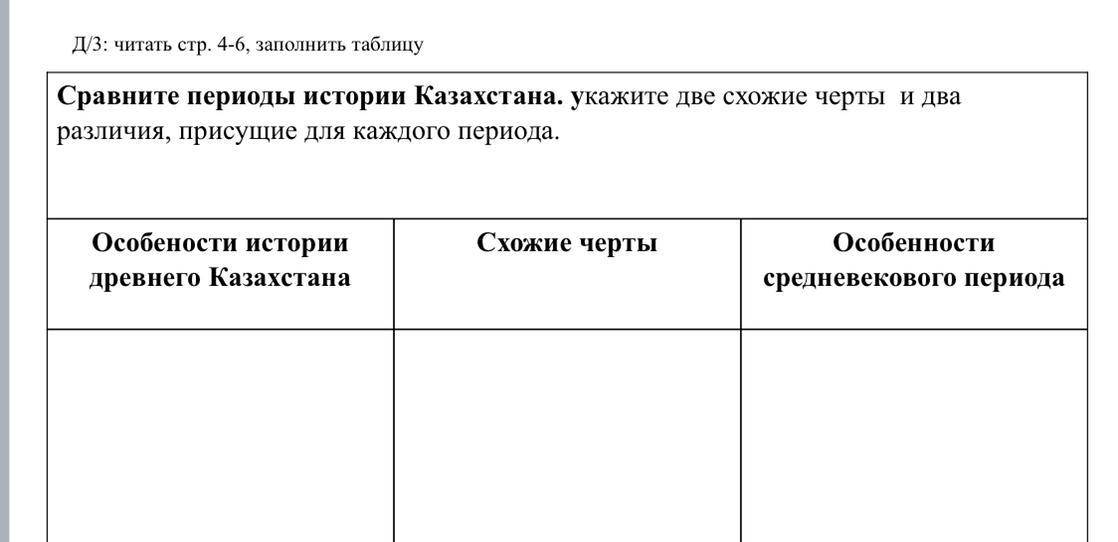 Д/З: читать стр. 4-6, заполнить таблицу

Сравните периоды истории Казахстана. укажите две схожие черты и два различия, присущие для каждого периода.

| Особености истории древнего Казахстана | Схожие черты | Особенности средневекового периода |
|---|---|---|
| | | |